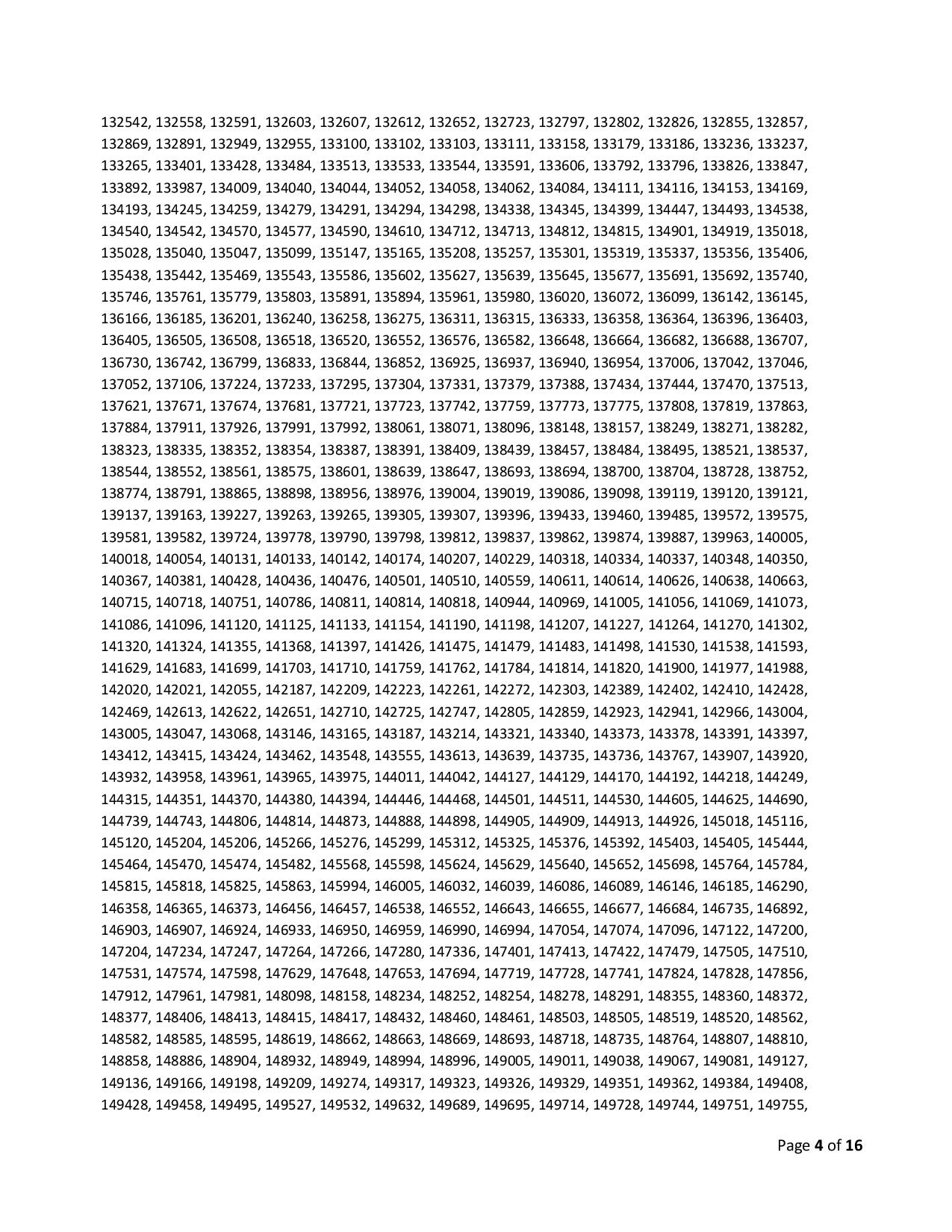 132542, 132558, 132591, 132603, 132607, 132612, 132652, 132723, 132797, 132802, 132826, 132855, 132857, 132869, 132891, 132949, 132955, 133100, 133102, 133103, 133111, 133158, 133179, 133186, 133236, 133237, 133265, 133401, 133428, 133484, 133513, 133533, 133544, 133591, 133606, 133792, 133796, 133826, 133847, 133892, 133987, 134009, 134040, 134044, 134052, 134058, 134062, 134084, 134111, 134116, 134153, 134169, 134193, 134245, 134259, 134279, 134291, 134294, 134298, 134338, 134345, 134399, 134447, 134493, 134538, 134540, 134542, 134570, 134577, 134590, 134610, 134712, 134713, 134812, 134815, 134901, 134919, 135018, 135028, 135040, 135047, 135099, 135147, 135165, 135208, 135257, 135301, 135319, 135337, 135356, 135406, 135438, 135442, 135469, 135543, 135586, 135602, 135627, 135639, 135645, 135677, 135691, 135692, 135740, 135746, 135761, 135779, 135803, 135891, 135894, 135961, 135980, 136020, 136072, 136099, 136142, 136145, 136166, 136185, 136201, 136240, 136258, 136275, 136311, 136315, 136333, 136358, 136364, 136396, 136403, 136405, 136505, 136508, 136518, 136520, 136552, 136576, 136582, 136648, 136664, 136682, 136688, 136707, 136730, 136742, 136799, 136833, 136844, 136852, 136925, 136937, 136940, 136954, 137006, 137042, 137046, 137052, 137106, 137224, 137233, 137295, 137304, 137331, 137379, 137388, 137434, 137444, 137470, 137513, 137621, 137671, 137674, 137681, 137721, 137723, 137742, 137759, 137773, 137775, 137808, 137819, 137863, 137884, 137911, 137926, 137991, 137992, 138061, 138071, 138096, 138148, 138157, 138249, 138271, 138282, 138323, 138335, 138352, 138354, 138387, 138391, 138409, 138439, 138457, 138484, 138495, 138521, 138537, 138544, 138552, 138561, 138575, 138601, 138639, 138647, 138693, 138694, 138700, 138704, 138728, 138752, 138774, 138791, 138865, 138898, 138956, 138976, 139004, 139019, 139086, 139098, 139119, 139120, 139121, 139137, 139163, 139227, 139263, 139265, 139305, 139307, 139396, 139433, 139460, 139485, 139572, 139575, 139581, 139582, 139724, 139778, 139790, 139798, 139812, 139837, 139862, 139874, 139887, 139963, 140005, 140018, 140054, 140131, 140133, 140142, 140174, 140207, 140229, 140318, 140334, 140337, 140348, 140350, 140367, 140381, 140428, 140436, 140476, 140501, 140510, 140559, 140611, 140614, 140626, 140638, 140663, 140715, 140718, 140751, 140786, 140811, 140814, 140818, 140944, 140969, 141005, 141056, 141069, 141073, 141086, 141096, 141120, 141125, 141133, 141154, 141190, 141198, 141207, 141227, 141264, 141270, 141302, 141320, 141324, 141355, 141368, 141397, 141426, 141475, 141479, 141483, 141498, 141530, 141538, 141593, 141629, 141683, 141699, 141703, 141710, 141759, 141762, 141784, 141814, 141820, 141900, 141977, 141988, 142020, 142021, 142055, 142187, 142209, 142223, 142261, 142272, 142303, 142389, 142402, 142410, 142428, 142469, 142613, 142622, 142651, 142710, 142725, 142747, 142805, 142859, 142923, 142941, 142966, 143004, 143005, 143047, 143068, 143146, 143165, 143187, 143214, 143321, 143340, 143373, 143378, 143391, 143397, 143412, 143415, 143424, 143462, 143548, 143555, 143613, 143639, 143735, 143736, 143767, 143907, 143920, 143932, 143958, 143961, 143965, 143975, 144011, 144042, 144127, 144129, 144170, 144192, 144218, 144249, 144315, 144351, 144370, 144380, 144394, 144446, 144468, 144501, 144511, 144530, 144605, 144625, 144690, 144739, 144743, 144806, 144814, 144873, 144888, 144898, 144905, 144909, 144913, 144926, 145018, 145116, 145120, 145204, 145206, 145266, 145276, 145299, 145312, 145325, 145376, 145392, 145403, 145405, 145444, 145464, 145470, 145474, 145482, 145568, 145598, 145624, 145629, 145640, 145652, 145698, 145764, 145784, 145815, 145818, 145825, 145863, 145994, 146005, 146032, 146039, 146086, 146089, 146146, 146185, 146290, 146358, 146365, 146373, 146456, 146457, 146538, 146552, 146643, 146655, 146677, 146684, 146735, 146892, 146903, 146907, 146924, 146933, 146950, 146959, 146990, 146994, 147054, 147074, 147096, 147122, 147200, 147204, 147234, 147247, 147264, 147266, 147280, 147336, 147401, 147413, 147422, 147479, 147505, 147510, 147531, 147574, 147598, 147629, 147648, 147653, 147694, 147719, 147728, 147741, 147824, 147828, 147856, 147912, 147961, 147981, 148098, 148158, 148234, 148252, 148254, 148278, 148291, 148355, 148360, 148372, 148377, 148406, 148413, 148415, 148417, 148432, 148460, 148461, 148503, 148505, 148519, 148520, 148562, 148582, 148585, 148595, 148619, 148662, 148663, 148669, 148693, 148718, 148735, 148764, 148807, 148810, 148858, 148886, 148904, 148932, 148949, 148994, 148996, 149005, 149011, 149038, 149067, 149081, 149127, 149136, 149166, 149198, 149209, 149274, 149317, 149323, 149326, 149329, 149351, 149362, 149384, 149408, 149428, 149458, 149495, 149527, 149532, 149632, 149689, 149695, 149714, 149728, 149744, 149751, 149755,

Page 4 of 16